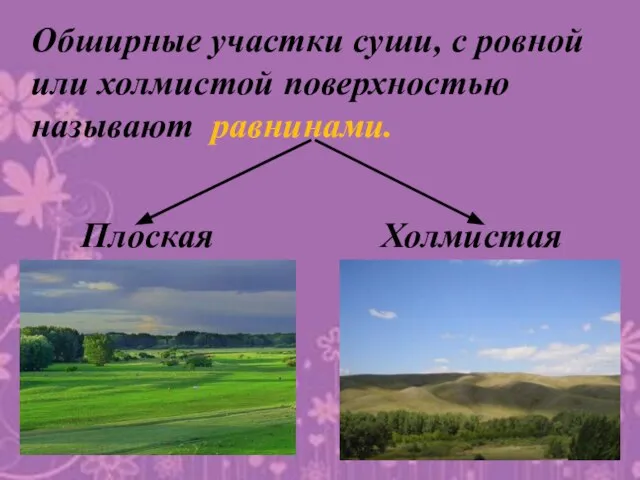 Обширные участки суши, с ровной или холмистой поверхностью называют равнинами.

Плоская

Холмистая